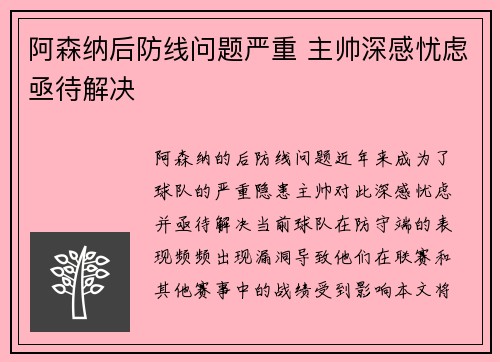 阿森纳后防线问题严重 主帅深感忧虑亟待解决

阿森纳的后防线问题近年来成为了球队的严重隐患主帅对此深感忧虑并亟待解决当前球队在防守端的表现频频出现漏洞导致他们在联赛和其他赛事中的战绩受到影响本文将